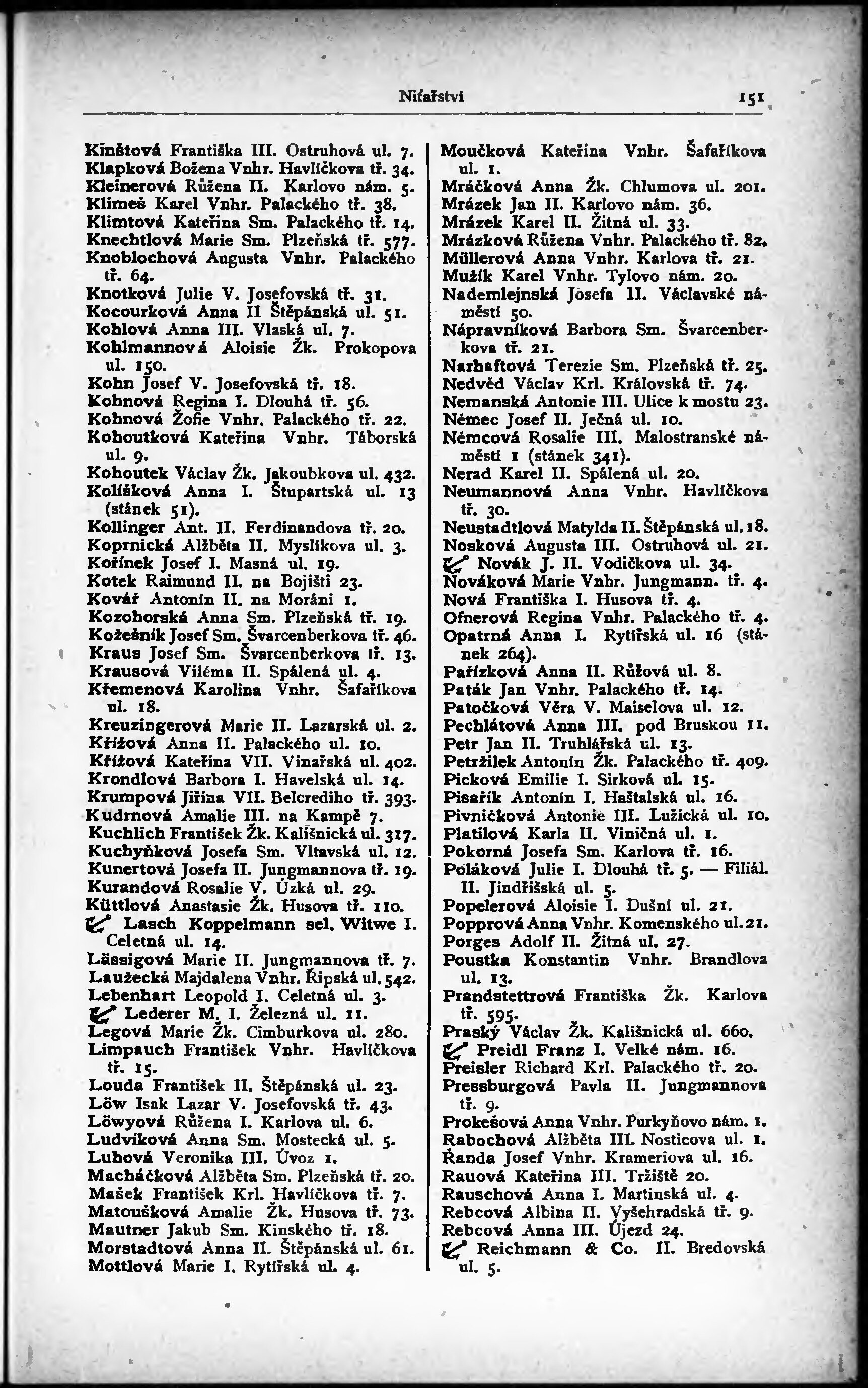 Niťařství 151

Kinštová Františka III. Ostruhová ul. 7.
Klapková Božena Vnhr. Havlíčkova tř. 34.
Kleinerová Růžena II. Karlovo nám. 5.
Klimeš Karel Vnhr. Palackého tř. 38.
Klimtová Kateřina Sm. Palackého tř. 14.
Knechtlová Marie Sm. Plzeňská tř. 577.
Knoblochová Augusta Vnhr. Palackého tř. 64.
Knotková Julie V. Josefovská tř. 31.
Kocourková Anna II Štěpánská ul. 51.
Kohlová Anna III. Vlaská ul. 7.
Kohlmannová Aloisie Žk. Prokopova ul. 150.
Kohn Josef V. Josefovská tř. 18.
Kohnová Regina I. Dlouhá tř. 56.
Kohnová Žofie Vnhr. Palackého tř. 22.
Kohoutková Kateřina Vnhr. Táborská ul. 9.
Kohoutek Václav Žk. Jakoubkova ul. 432.
Kolíšková Anna I. Štupartská ul. 13 (stánek 51).
Kollinger Ant. II. Ferdinandova tř. 20.
Koprnická Alžběta II. Myslíkova ul. 3.
Kořínek Josef I. Masná ul. 19.
Kotek Raimund II. na Bojišti 23.
Kovář Antonín II. na Moráni 1.
Kozohorská Anna Sm. Plzeňská tř. 19.
Kožešník Josef Sm. Švarcenberkova tř. 46.
Kraus Josef Sm. Švarcenberkova tř. 13.
Krausová Viléma II. Spálená ul. 4.
Křemenová Karolina Vnhr. Šafaříkova ul. 18.
Kreuzingerová Marie II. Lazarská ul. 2.
Křížová Anna II. Palackého ul. 10.
Křížová Kateřina VII. Vinařská ul. 402.
Krondlová Barbora I. Havelská ul. 14.
Krumpová Jiřina VII. Belcrediho tř. 393.
Kudrnová Amalie III. na Kampě 7.
Kuchlich František Žk. Kališnická ul. 317.
Kuchyňková Josefa Sm. Vltavská ul. 12.
Kunertová Josefa II. Jungmannova tř. 19.
Kurandová Rosalie V. Úzká ul. 29.
Küttlová Anastasie Žk. Husova tř. 110.
Lasch Koppelmann sel. Witwe I. Celetná ul. 14.
Lässigová Marie II. Jungmannova tř. 7.
Laužecká Majdalena Vnhr. Řipská ul. 542.
Lebenhart Leopold I. Celetná ul. 3.
Lederer M. I. Železná ul. 11.
Legová Marie Žk. Cimburkova ul. 280.
Limpauch František Vnhr. Havlíčkova tř. 15.
Louda František II. Štěpánská ul. 23.
Löw Isak Lazar V. Josefovská tř. 43.
Löwyová Růžena I. Karlova ul. 6.
Ludvíková Anna Sm. Mostecká ul. 5.
Luhová Veronika III. Úvoz 1.
Macháčková Alžběta Sm. Plzeňská tř. 20.
Mašek František Krl. Havlíčkova tř. 7.
Matoušková Amalie Žk. Husova tř. 73.
Mautner Jakub Sm. Kinského tř. 18.
Morstadtová Anna II. Štěpánská ul. 61.
Mottlová Marie I. Rytířská ul. 4.

Moučková Kateřina Vnhr. Šafaříkova ul. 1.
Mráčková Anna Žk. Chlumova ul. 201.
Mrázek Jan II. Karlovo nám. 36.
Mrázek Karel II. Žitná ul. 33.
Mrázková Růžena Vnhr. Palackého tř. 82.
Müllerová Anna Vnhr. Karlova tř. 21.
Mužík Karel Vnhr. Tylovo nám. 20.
Nademlejnská Josefa II. Václavské náměstí 50.
Nápravníková Barbora Sm. Švarcenberkova tř. 21.
Narhaftová Terezie Sm. Plzeňská tř. 25.
Nedvěd Václav Krl. Královská tř. 74.
Nemanská Antonie III. Ulice k mostu 23.
Němec Josef II. Ječná ul. 10.
Němcová Rosalie III. Malostranské náměstí 1 (stánek 341).
Nerad Karel II. Spálená ul. 20.
Neumannová Anna Vnhr. Havlíčkova tř. 30.
Neustadtlová Matylda II. Štěpánská ul. 18.
Nosková Augusta III. Ostruhová ul. 21.
Novák J. II. Vodičkova ul. 34.
Nováková Marie Vnhr. Jungmann. tř. 4.
Nová Františka I. Husova tř. 4.
Ofnerová Regina Vnhr. Palackého tř. 4.
Opatrná Anna I. Rytířská ul. 16 (stánek 264).
Pařízková Anna II. Růžová ul. 8.
Paták Jan Vnhr. Palackého tř. 14.
Patočková Věra V. Maiselova ul. 12.
Pechlátová Anna III. pod Bruskou 11.
Petr Jan II. Truhlářská ul. 13.
Petržílek Antonín Žk. Palackého tř. 409.
Picková Emilie I. Sirková ul. 15.
Pisařík Antonín I. Haštalská ul. 16.
Pivničková Antonie III. Lužická ul. 10.
Platilová Karla II. Viničná ul. 1.
Pokorná Josefa Sm. Karlova tř. 16.
Poláková Julie I. Dlouhá tř. 5. — Filiál. II. Jindřišská ul. 5.
Popelerová Aloisie I. Dušní ul. 21.
Popprová Anna Vnhr. Komenského ul. 21.
Porges Adolf II. Žitná ul. 27.
Poustka Konstantin Vnhr. Brandlova ul. 13.
Prandstettrová Františka Žk. Karlova tř. 595.
Praský Václav Žk. Kališnická ul. 660.
Preidl Franz I. Velké nám. 16.
Preisler Richard Krl. Palackého tř. 20.
Pressburgová Pavla II. Jungmannova tř. 9.
Prokešová Anna Vnhr. Purkyňovo nám. 1.
Rabochová Alžběta III. Nosticova ul. 1.
Řanda Josef Vnhr. Krameriova ul. 16.
Rauová Kateřina III. Tržiště 20.
Rauschová Anna I. Martinská ul. 4.
Rebcová Albina II. Vyšehradská tř. 9.
Rebcová Anna III. Újezd 24.
Reichmann & Co. II. Bredovská ul. 5.